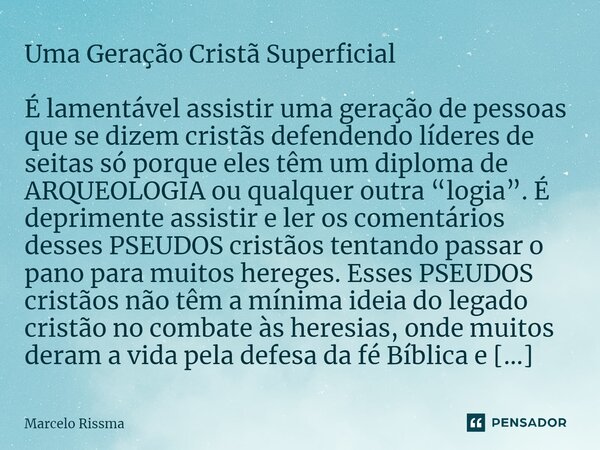 Uma Geração Cristã Superficial

É lamentável assistir uma geração de pessoas que se dizem cristãs defendendo líderes de seitas só porque eles têm um diploma de ARQUEOLOGIA ou qualquer outra “logia”. É deprimente assistir e ler os comentários desses PSEUDOS cristãos tentando passar o pano para muitos hereges. Esses PSEUDOS cristãos não têm a mínima ideia do legado cristão no combate às heresias, onde muitos deram a vida pela defesa da fé Bíblica e [...]

Marcelo Rissma

PENSADOR